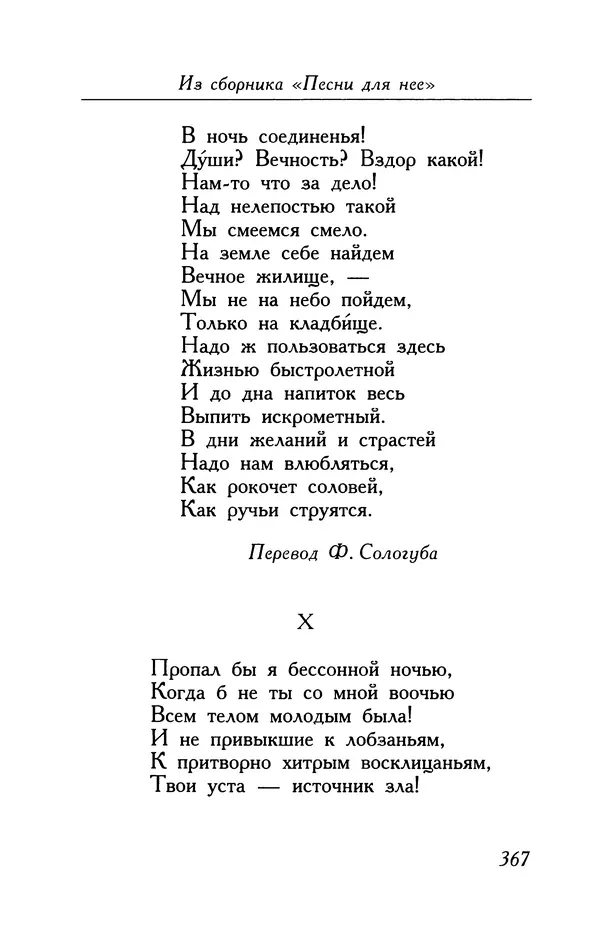 Из сборника «Песни для нее»

В ночь соединенья!
Ду́ши? Вечность? Вздор какой!
Нам-то что за дело!
Над нелепостью такой
Мы смеемся смело.
На земле себе найдем
Вечное жилище, —
Мы не на небо пойдем,
Только на кладби́ще.
Надо ж пользоваться здесь
Жизнью быстролетной
И до дна напиток весь
Выпить искрометный.
В дни желаний и страстей
Надо нам влюбляться,
Как рокочет соловей,
Как ручьи струятся.

Перевод Ф. Сологуба

X

Пропал бы я бессонной ночью,
Когда б не ты со мной воочью
Всем телом молодым была!
И не привыкшие к лобзаньям,
К притворно хитрым восклицаньям,
Твои уста — источник зла!

367